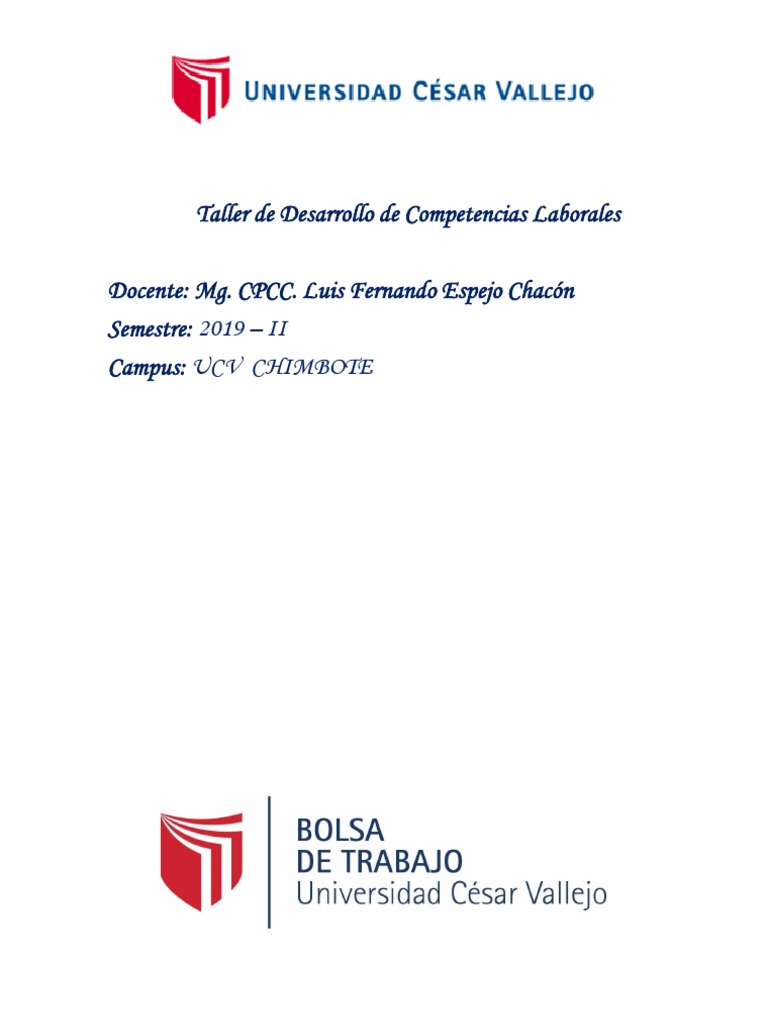 UNIVERSIDAD CÉSAR VALLEJO

Taller de Desarrollo de Competencias Laborales

Docente: Mg. CPCC. Luis Fernando Espejo Chacón

Semestre: 2019 – II

Campus: UCV CHIMBOTE

BOLSA
DE TRABAJO
Universidad César Vallejo